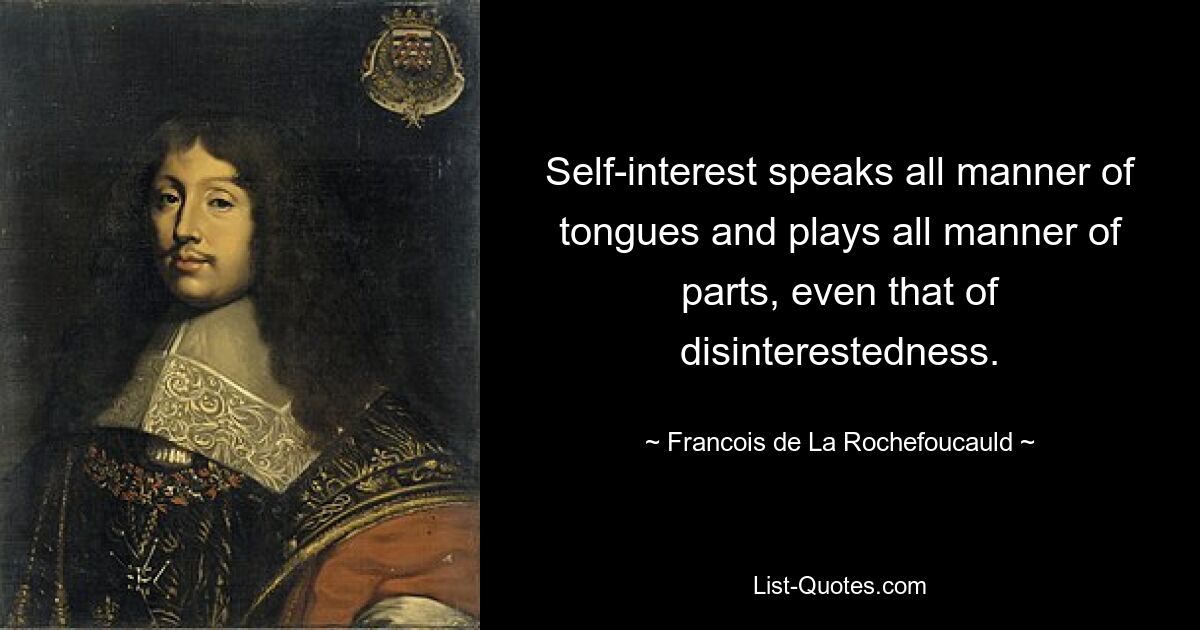 Self-interest speaks all manner of tongues and plays all manner of parts, even that of disinterestedness.

~ Francois de La Rochefoucauld ~

List-Quotes.com